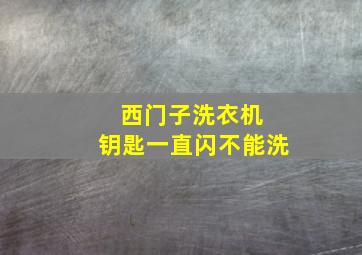 西门子洗衣机
钥匙一直闪不能洗